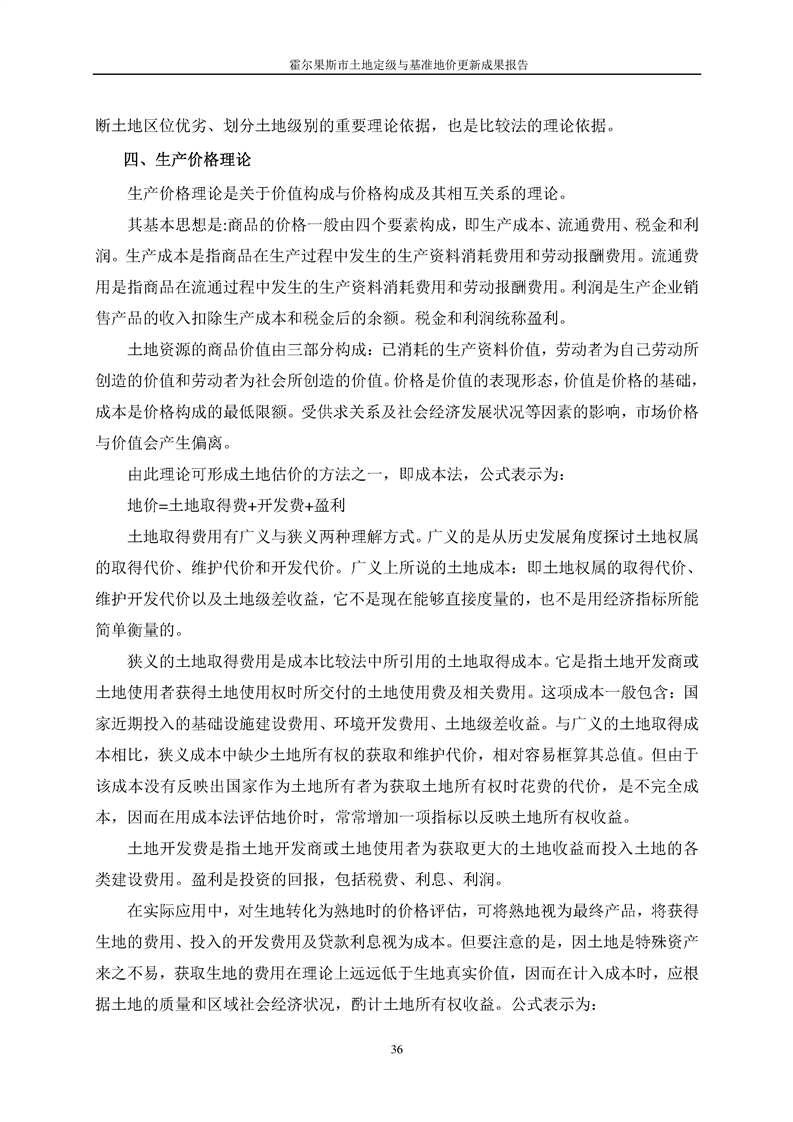 霍尔果斯市土地定级与基准地价更新成果报告

断土地区位优劣、划分土地级别的重要理论依据，也是比较法的理论依据。

四、生产价格理论

生产价格理论是关于价值构成与价格构成及其相互关系的理论。

其基本思想是:商品的价格一般由四个要素构成，即生产成本、流通费用、税金和利润。生产成本是指商品在生产过程中发生的生产资料消耗费用和劳动报酬费用。流通费用是指商品在流通过程中发生的生产资料消耗费用和劳动报酬费用。利润是生产企业销售产品的收入扣除生产成本和税金后的余额。税金和利润统称盈利。

土地资源的商品价值由三部分构成：已消耗的生产资料价值，劳动者为自己劳动所创造的价值和劳动者为社会所创造的价值。价格是价值的表现形态，价值是价格的基础，成本是价格构成的最低限额。受供求关系及社会经济发展状况等因素的影响，市场价格与价值会产生偏离。

由此理论可形成土地估价的方法之一，即成本法，公式表示为：

地价=土地取得费+开发费+盈利

土地取得费用有广义与狭义两种理解方式。广义的是从历史发展角度探讨土地权属的取得代价、维护代价和开发代价。广义上所说的土地成本：即土地权属的取得代价、维护开发代价以及土地级差收益，它不是现在能够直接度量的，也不是用经济指标所能简单衡量的。

狭义的土地取得费用是成本比较法中所引用的土地取得成本。它是指土地开发商或土地使用者获得土地使用权时所交付的土地使用费及相关费用。这项成本一般包含：国家近期投入的基础设施建设费用、环境开发费用、土地级差收益。与广义的土地取得成本相比，狭义成本中缺少土地所有权的获取和维护代价，相对容易框算其总值。但由于该成本没有反映出国家作为土地所有者为获取土地所有权时花费的代价，是不完全成本，因而在用成本法评估地价时，常常增加一项指标以反映土地所有权收益。

土地开发费是指土地开发商或土地使用者为获取更大的土地收益而投入土地的各类建设费用。盈利是投资的回报，包括税费、利息、利润。

在实际应用中，对生地转化为熟地时的价格评估，可将熟地视为最终产品，将获得生地的费用、投入的开发费用及贷款利息视为成本。但要注意的是，因土地是特殊资产来之不易，获取生地的费用在理论上远远低于生地真实价值，因而在计入成本时，应根据土地的质量和区域社会经济状况，酌计土地所有权收益。公式表示为：

36